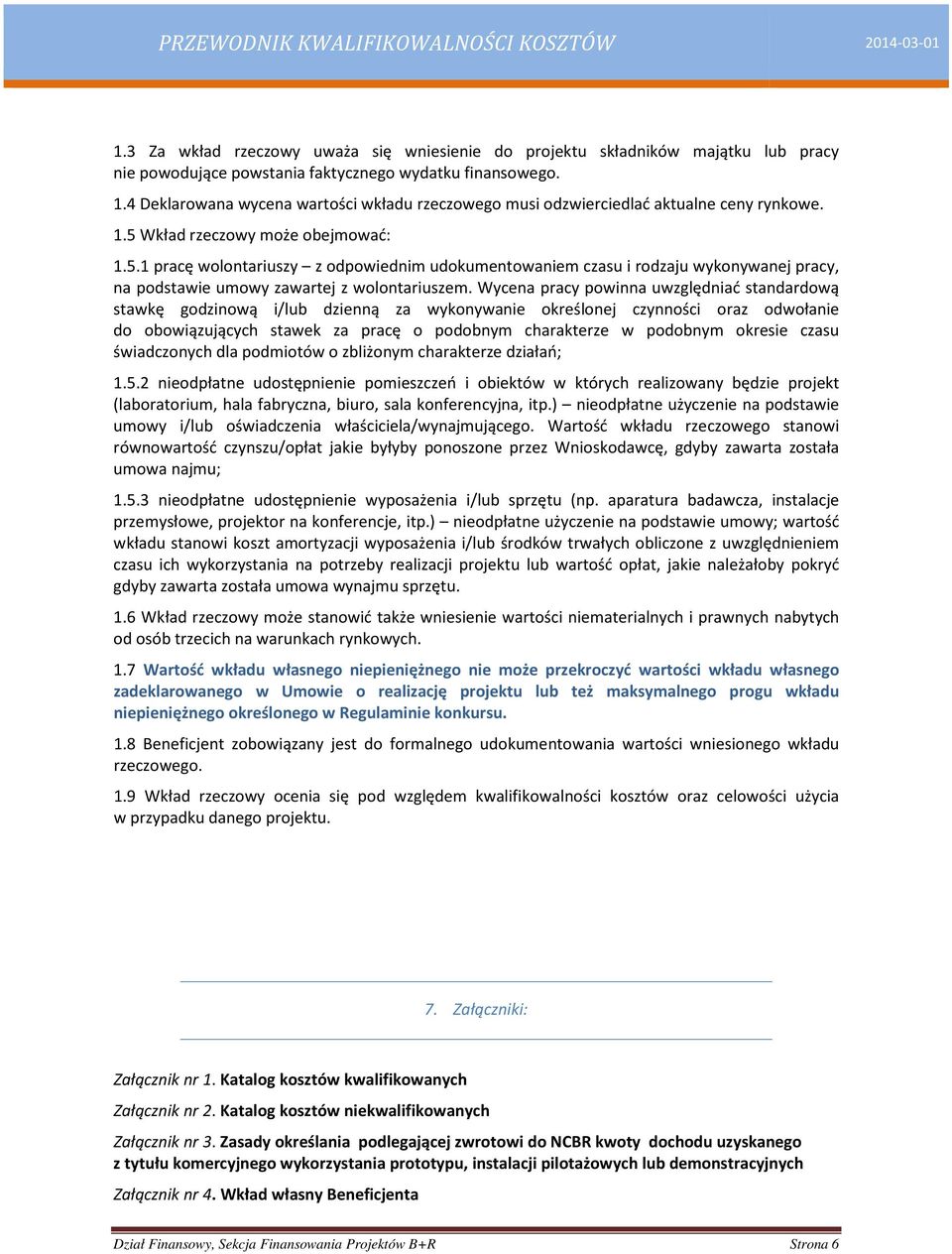 PRZEWODNIK KWALIFIKOWALNOŚCI KOSZTÓW 2014-03-01

1.3 Za wkład rzeczowy uważa się wniesienie do projektu składników majątku lub pracy nie powodujące powstania faktycznego wydatku finansowego.

1.4 Deklarowana wycena wartości wkładu rzeczowego musi odzwierciedlać aktualne ceny rynkowe.

1.5 Wkład rzeczowy może obejmować:

1.5.1 pracę wolontariuszy – z odpowiednim udokumentowaniem czasu i rodzaju wykonywanej pracy, na podstawie umowy zawartej z wolontariuszem. Wycena pracy powinna uwzględniać standardową stawkę godzinową i/lub dzienną za wykonywanie określonej czynności oraz odwołanie do obowiązujących stawek za pracę o podobnym charakterze w podobnym okresie czasu świadczonych dla podmiotów o zbliżonym charakterze działań;

1.5.2 nieodpłatne udostępnienie pomieszczeń i obiektów w których realizowany będzie projekt (laboratorium, hala fabryczna, biuro, sala konferencyjna, itp.) – nieodpłatne użyczenie na podstawie umowy i/lub oświadczenia właściciela/wynajmującego. Wartość wkładu rzeczowego stanowi równowartość czynszu/opłat jakie byłyby ponoszone przez Wnioskodawcę, gdyby zawarta została umowa najmu;

1.5.3 nieodpłatne udostępnienie wyposażenia i/lub sprzętu (np. aparatura badawcza, instalacje przemysłowe, projektor na konferencje, itp.) – nieodpłatne użyczenie na podstawie umowy; wartość wkładu stanowi koszt amortyzacji wyposażenia i/lub środków trwałych obliczone z uwzględnieniem czasu ich wykorzystania na potrzeby realizacji projektu lub wartość opłat, jakie należałoby pokryć gdyby zawarta została umowa wynajmu sprzętu.

1.6 Wkład rzeczowy może stanowić także wniesienie wartości niematerialnych i prawnych nabytych od osób trzecich na warunkach rynkowych.

1.7 Wartość wkładu własnego niepieniężnego nie może przekroczyć wartości wkładu własnego zadeklarowanego w Umowie o realizację projektu lub też maksymalnego progu wkładu niepieniężnego określonego w Regulaminie konkursu.

1.8 Beneficjent zobowiązany jest do formalnego udokumentowania wartości wniesionego wkładu rzeczowego.

1.9 Wkład rzeczowy ocenia się pod względem kwalifikowalności kosztów oraz celowości użycia w przypadku danego projektu.

7. Załączniki:

Załącznik nr 1. Katalog kosztów kwalifikowanych

Załącznik nr 2. Katalog kosztów niekwalifikowanych

Załącznik nr 3. Zasady określania podlegającej zwrotowi do NCBR kwoty dochodu uzyskanego z tytułu komercyjnego wykorzystania prototypu, instalacji pilotażowych lub demonstracyjnych

Załącznik nr 4. Wkład własny Beneficjenta

Dział Finansowy, Sekcja Finansowania Projektów B+R Strona 6